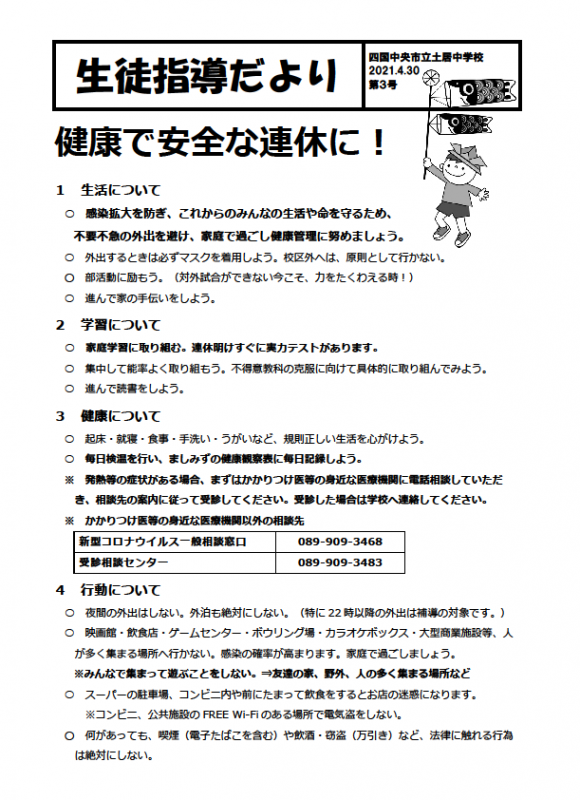 生徒指導だより

四国中央市立土居中学校
2021.4.30
第3号

健康で安全な連休に！

1　生活について
○　感染拡大を防ぎ、これからのみんなの生活や命を守るため、不要不急の外出を避け、家庭で過ごし健康管理に努めましょう。
○　外出するときは必ずマスクを着用しよう。校区外へは、原則として行かない。
○　部活動に励もう。（対外試合ができない今こそ、力をたくわえる時！）
○　進んで家の手伝いをしよう。

2　学習について
○　家庭学習に取り組む。連休明けすぐに実力テストがあります。
○　集中して能率よく取り組もう。不得意教科の克服に向けて具体的に取り組んでみよう。
○　進んで読書をしよう。

3　健康について
○　起床・就寝・食事・手洗い・うがいなど、規則正しい生活を心がけよう。
○　毎日検温を行い、ましみずの健康観察表に毎日記録しよう。
※　発熱等の症状がある場合、まずはかかりつけ医等の身近な医療機関に電話相談していただき、相談先の案内に従って受診してください。受診した場合は学校へ連絡してください。
※　かかりつけ医等の身近な医療機関以外の相談先

| 新型コロナウイルス一般相談窓口 | 089-909-3468 |
|---|---|
| 受診相談センター | 089-909-3483 |

4　行動について
○　夜間の外出はしない。外泊も絶対にしない。（特に22時以降の外出は補導の対象です。）
○　映画館・飲食店・ゲームセンター・ボウリング場・カラオケボックス・大型商業施設等、人が多く集まる場所へ行かない。感染の確率が高まります。家庭で過ごしましょう。
※みんなで集まって遊ぶことをしない。⇒友達の家、野外、人の多く集まる場所など
○　スーパーの駐車場、コンビニ内や前にたまって飲食をするとお店の迷惑になります。
※コンビニ、公共施設のFREE Wi-Fiのある場所で電気盗をしない。
○　何があっても、喫煙（電子たばこを含む）や飲酒・窃盗（万引き）など、法律に触れる行為は絶対にしない。